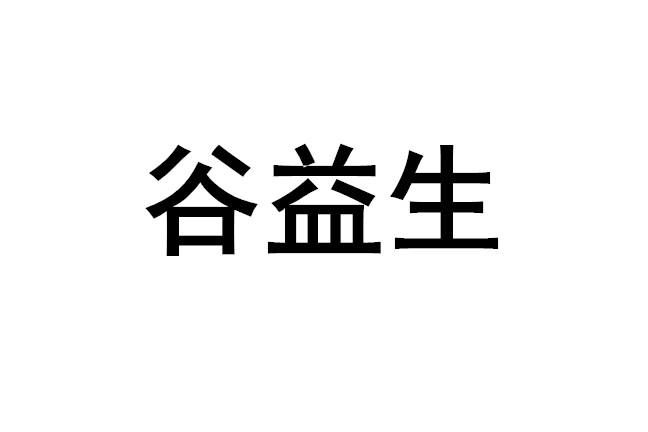 谷益生